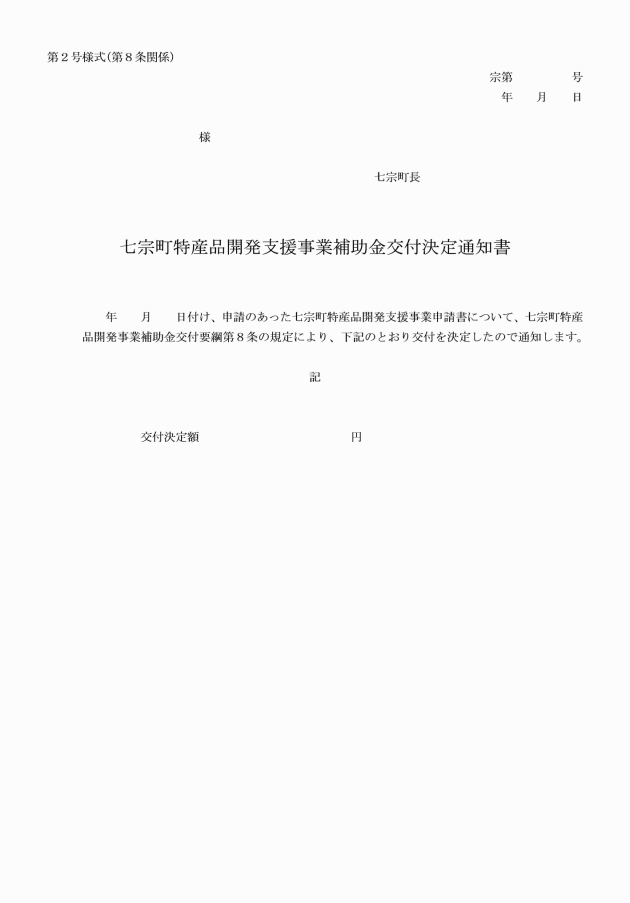 第２号様式(第８条関係)

宗第　　　　号
年　　月　　日

様

七宗町長

七宗町特産品開発支援事業補助金交付決定通知書

年　　月　　日付け、申請のあった七宗町特産品開発支援事業申請書について、七宗町特産品開発事業補助金交付要綱第８条の規定により、下記のとおり交付を決定したので通知します。

記

交付決定額　　　　　　　　　　円